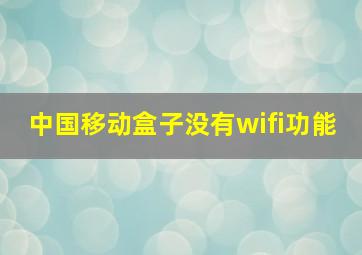 中国移动盒子没有wifi功能